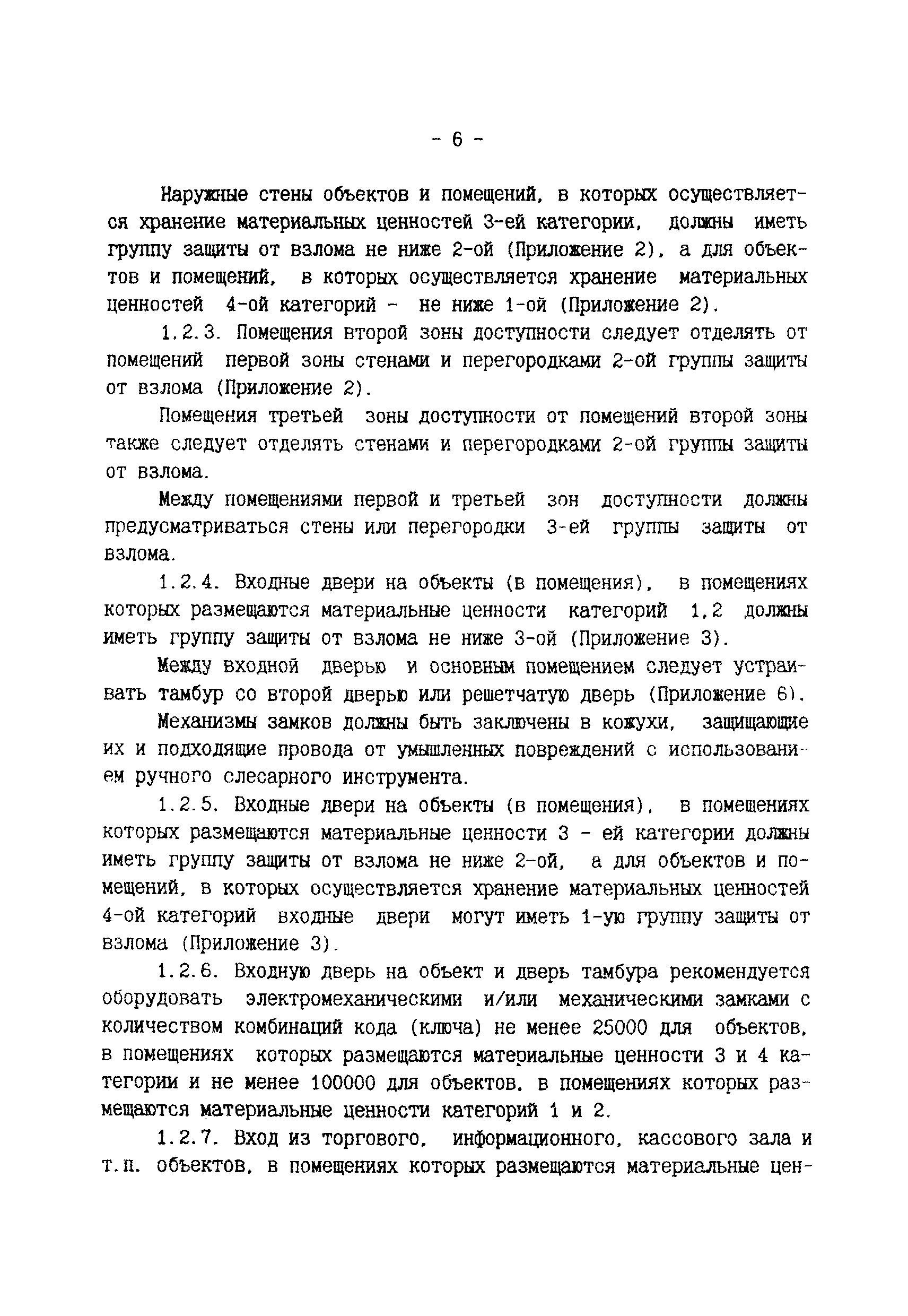 - 6 -

Наружные стены объектов и помещений, в которых осуществляется хранение материальных ценностей 3-ей категории, должны иметь группу защиты от взлома не ниже 2-ой (Приложение 2), а для объектов и помещений, в которых осуществляется хранение материальных ценностей 4-ой категорий - не ниже 1-ой (Приложение 2).

1.2.3. Помещения второй зоны доступности следует отделять от помещений первой зоны стенами и перегородками 2-ой группы защиты от взлома (Приложение 2).

Помещения третьей зоны доступности от помещений второй зоны также следует отделять стенами и перегородками 2-ой группы защиты от взлома.

Между помещениями первой и третьей зон доступности должны предусматриваться стены или перегородки 3-ей группы защиты от взлома.

1.2.4. Входные двери на объекты (в помещения), в помещениях которых размещаются материальные ценности категорий 1,2 должны иметь группу защиты от взлома не ниже 3-ой (Приложение 3).

Между входной дверью и основным помещением следует устраивать тамбур со второй дверью или решетчатую дверь (Приложение 6).

Механизмы замков должны быть заключены в кожухи, защищающие их и подходящие провода от умышленных повреждений с использованием ручного слесарного инструмента.

1.2.5. Входные двери на объекты (в помещения), в помещениях которых размещаются материальные ценности 3 - ей категории должны иметь группу защиты от взлома не ниже 2-ой, а для объектов и помещений, в которых осуществляется хранение материальных ценностей 4-ой категорий входные двери могут иметь 1-ую группу защиты от взлома (Приложение 3).

1.2.6. Входную дверь на объект и дверь тамбура рекомендуется оборудовать электромеханическими и/или механическими замками с количеством комбинаций кода (ключа) не менее 25000 для объектов, в помещениях которых размещаются материальные ценности 3 и 4 категории и не менее 100000 для объектов, в помещениях которых размещаются материальные ценности категорий 1 и 2.

1.2.7. Вход из торгового, информационного, кассового зала и т.п. объектов, в помещениях которых размещаются материальные цен-